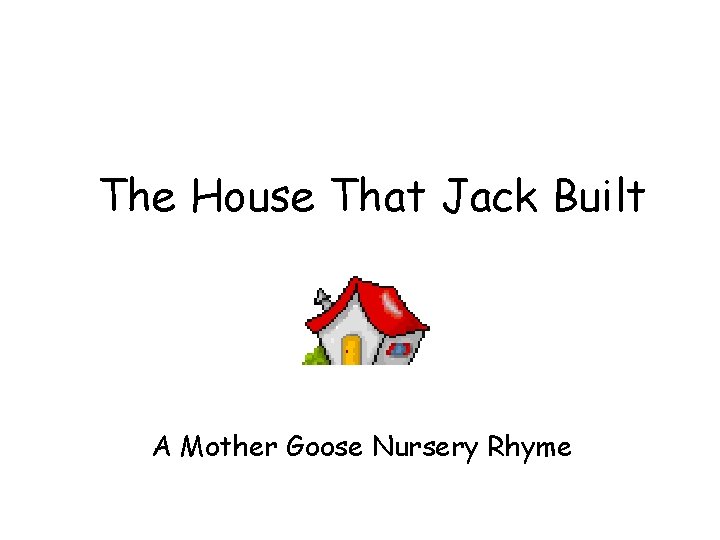 The House That Jack Built

A Mother Goose Nursery Rhyme